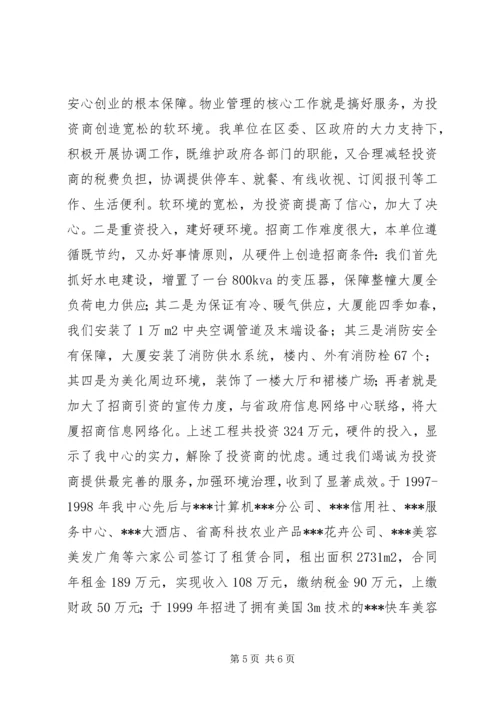 安心创业的根本保障。物业管理的核心工作就是搞好服务，为投资商创造宽松的软环境。我单位在区委、区政府的大力支持下，积极开展协调工作，既维护政府各部门的职能，又合理减轻投资商的税费负担，协调提供停车、就餐、有线收视、订阅报刊等工作、生活便利。软环境的宽松，为投资商提高了信心，加大了决心。二是重资投入，建好硬环境。招商工作难度很大，本单位遵循既节约，又办好事情原则，从硬件上创造招商条件：我们首先抓好水电建设，增置了一台800kva的变压器，保障整幢大厦全负荷电力供应；其二是为保证有冷、暖气供应，大厦能四季如春，我们安装了1万m2中央空调管道及末端设备；其三是消防安全有保障，大厦安装了消防供水系统，楼内、外有消防栓67个；其四是为美化周边环境，装饰了一楼大厅和裙楼广场；再者就是加大了招商引资的宣传力度，与省政府信息网络中心联络，将大厦招商信息网络化。上述工程共投资324万元，硬件的投入，显示了我中心的实力，解除了投资商的忧虑。通过我们竭诚为投资商提供最完善的服务，加强环境治理，收到了显著成效。于1997-1998年我中心先后与***计算机***分公司、***信用社、***服务中心、***大酒店、省高科技农业产品***花卉公司、***美容美发广角等六家公司签订了租赁合同，租出面积2731m2，合同年租金189万元，实现收入108万元，缴纳税金90万元，上缴财政50万元；于1999年招进了拥有美国3m技术的***快车美容

第5页 共6页